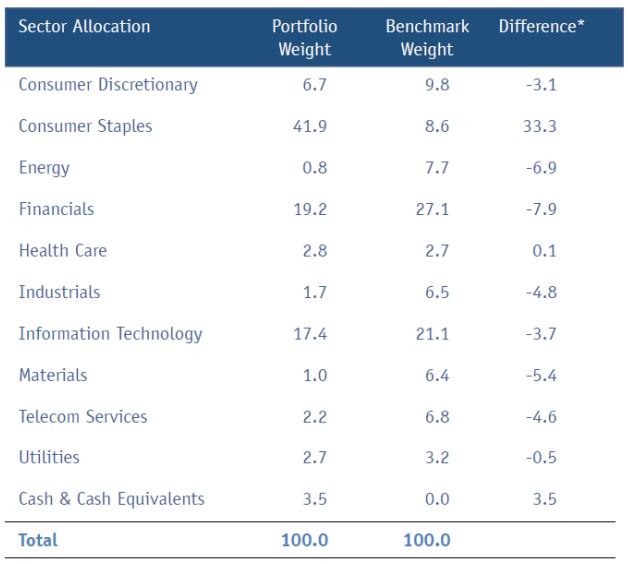 | Sector Allocation | Portfolio Weight | Benchmark Weight | Difference* |
|---|---|---|---|
| Consumer Discretionary | 6.7 | 9.8 | -3.1 |
| Consumer Staples | 41.9 | 8.6 | 33.3 |
| Energy | 0.8 | 7.7 | -6.9 |
| Financials | 19.2 | 27.1 | -7.9 |
| Health Care | 2.8 | 2.7 | 0.1 |
| Industrials | 1.7 | 6.5 | -4.8 |
| Information Technology | 17.4 | 21.1 | -3.7 |
| Materials | 1.0 | 6.4 | -5.4 |
| Telecom Services | 2.2 | 6.8 | -4.6 |
| Utilities | 2.7 | 3.2 | -0.5 |
| Cash & Cash Equivalents | 3.5 | 0.0 | 3.5 |
| **Total** | **100.0** | **100.0** | |